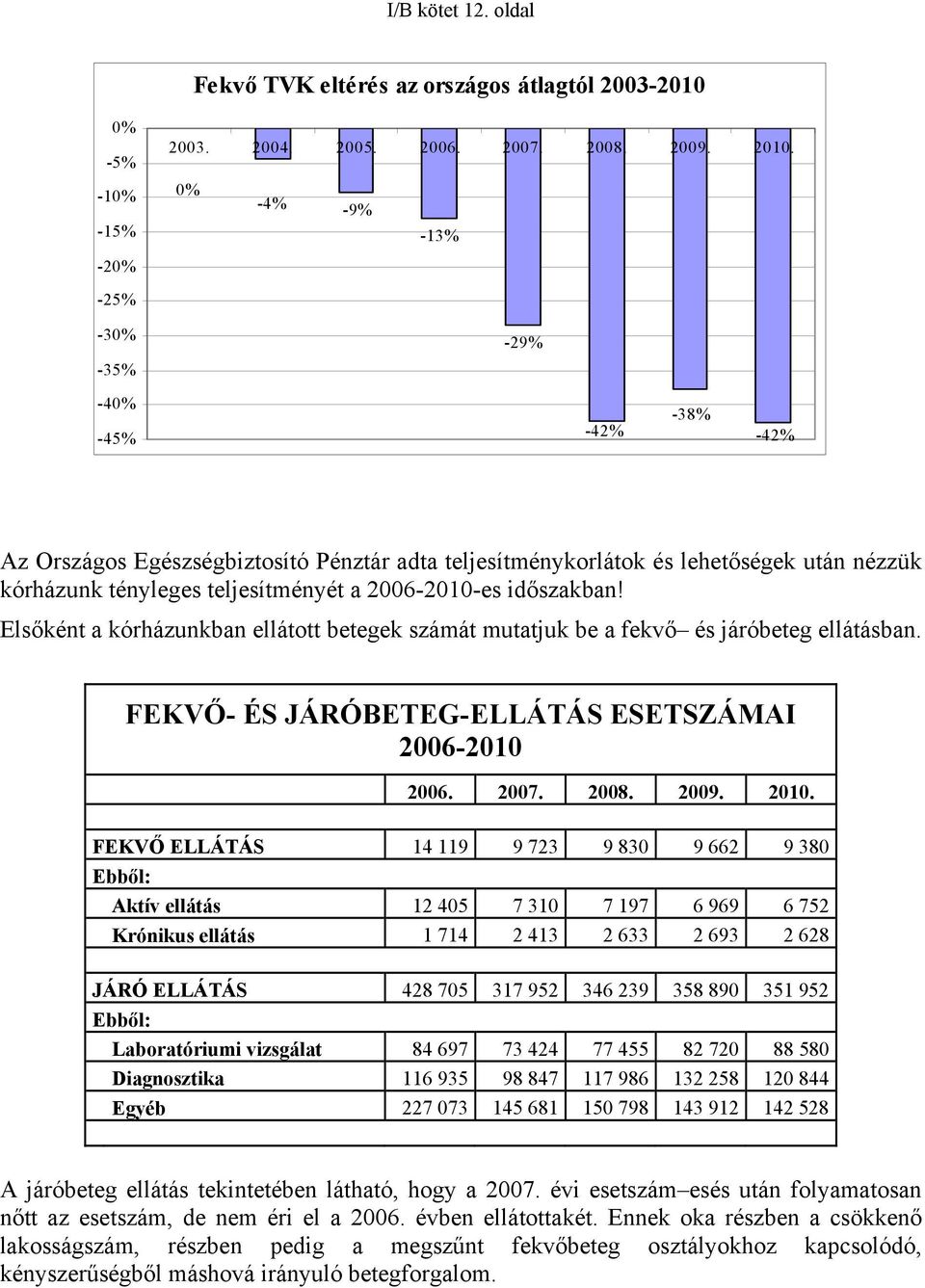 I/B kötet 12. oldal

Fekvő TVK eltérés az országos átlagtól 2003-2010

0%
-5%
-10%
-15%
-20%
-25%
-30%
-35%
-40%
-45%

2003. 2004. 2005. 2006. 2007. 2008. 2009. 2010.

0%
-4%
-9%
-13%
-29%
-42%
-38%
-42%

Az Országos Egészségbiztosító Pénztár adta teljesítménykorlátok és lehetőségek után nézzük kórházunk tényleges teljesítményét a 2006-2010-es időszakban!

Elsőként a kórházunkban ellátott betegek számát mutatjuk be a fekvő– és járóbeteg ellátásban.

FEKVŐ- ÉS JÁRÓBETEG-ELLÁTÁS ESETSZÁMAI 2006-2010

| | 2006. | 2007. | 2008. | 2009. | 2010. |
|---|---|---|---|---|---|
| FEKVŐ ELLÁTÁS | 14 119 | 9 723 | 9 830 | 9 662 | 9 380 |
| Ebből: | | | | | |
| Aktív ellátás | 12 405 | 7 310 | 7 197 | 6 969 | 6 752 |
| Krónikus ellátás | 1 714 | 2 413 | 2 633 | 2 693 | 2 628 |
| JÁRÓ ELLÁTÁS | 428 705 | 317 952 | 346 239 | 358 890 | 351 952 |
| Ebből: | | | | | |
| Laboratóriumi vizsgálat | 84 697 | 73 424 | 77 455 | 82 720 | 88 580 |
| Diagnosztika | 116 935 | 98 847 | 117 986 | 132 258 | 120 844 |
| Egyéb | 227 073 | 145 681 | 150 798 | 143 912 | 142 528 |

A járóbeteg ellátás tekintetében látható, hogy a 2007. évi esetszám–esés után folyamatosan nőtt az esetszám, de nem éri el a 2006. évben ellátottakét. Ennek oka részben a csökkenő lakosságszám, részben pedig a megszűnt fekvőbeteg osztályokhoz kapcsolódó, kényszerűségből máshová irányuló betegforgalom.